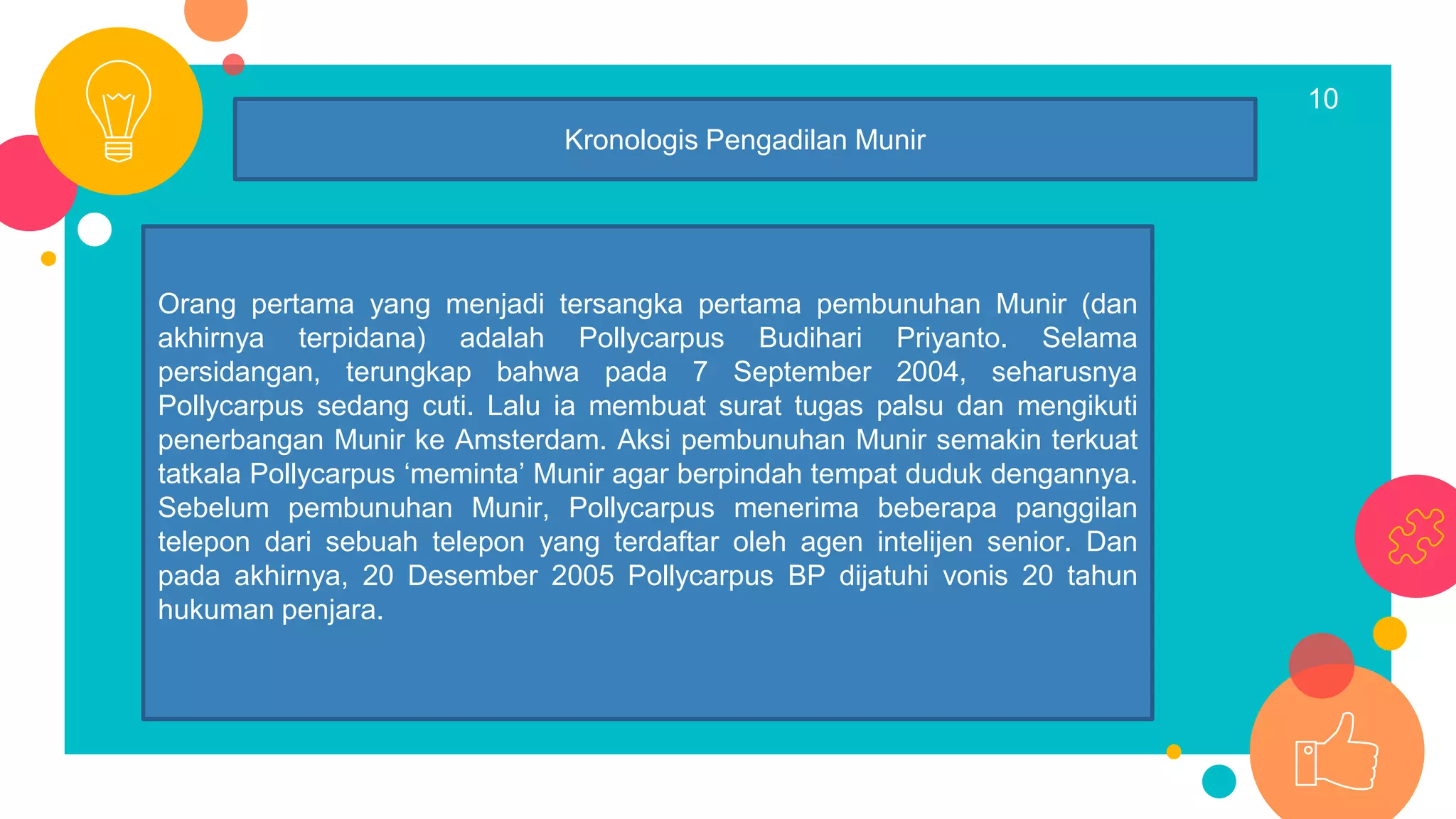 10

Kronologis Pengadilan Munir

Orang pertama yang menjadi tersangka pertama pembunuhan Munir (dan akhirnya terpidana) adalah Pollycarpus Budihari Priyanto. Selama persidangan, terungkap bahwa pada 7 September 2004, seharusnya Pollycarpus sedang cuti. Lalu ia membuat surat tugas palsu dan mengikuti penerbangan Munir ke Amsterdam. Aksi pembunuhan Munir semakin terkuat tatkala Pollycarpus ‘meminta’ Munir agar berpindah tempat duduk dengannya. Sebelum pembunuhan Munir, Pollycarpus menerima beberapa panggilan telepon dari sebuah telepon yang terdaftar oleh agen intelijen senior. Dan pada akhirnya, 20 Desember 2005 Pollycarpus BP dijatuhi vonis 20 tahun hukuman penjara.